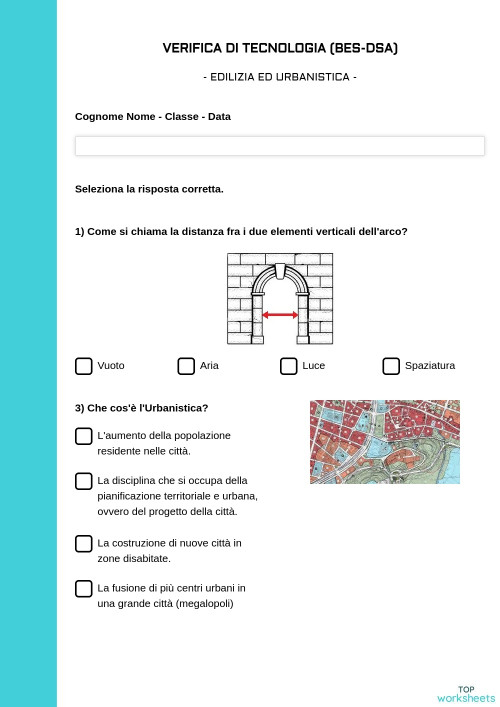 VERIFICA DI TECNOLOGIA (BES-DSA)

- EDILIZIA ED URBANISTICA -

Cognome Nome - Classe - Data

Seleziona la risposta corretta.

1) Come si chiama la distanza fra i due elementi verticali dell'arco?

Vuoto

Aria

Luce

Spaziatura

3) Che cos'è l'Urbanistica?

L'aumento della popolazione residente nelle città.

La disciplina che si occupa della pianificazione territoriale e urbana, ovvero del progetto della città.

La costruzione di nuove città in zone disabitate.

La fusione di più centri urbani in una grande città (megalopoli)

TOP worksheets